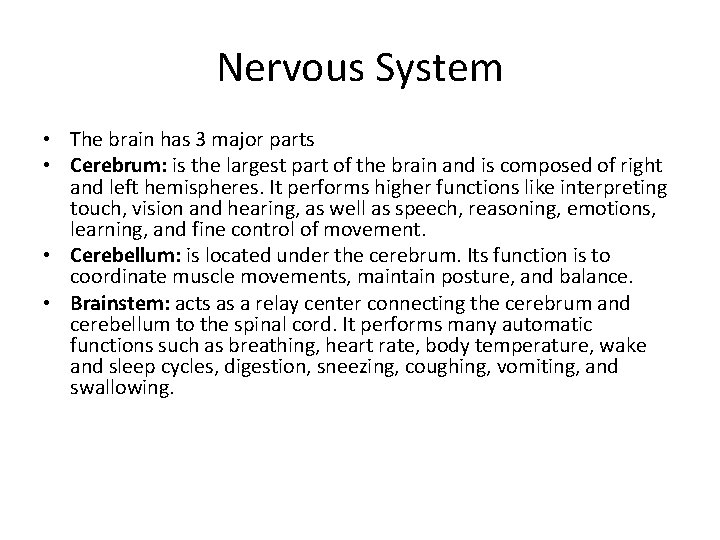 Nervous System

• The brain has 3 major parts
• Cerebrum: is the largest part of the brain and is composed of right and left hemispheres. It performs higher functions like interpreting touch, vision and hearing, as well as speech, reasoning, emotions, learning, and fine control of movement.
• Cerebellum: is located under the cerebrum. Its function is to coordinate muscle movements, maintain posture, and balance.
• Brainstem: acts as a relay center connecting the cerebrum and cerebellum to the spinal cord. It performs many automatic functions such as breathing, heart rate, body temperature, wake and sleep cycles, digestion, sneezing, coughing, vomiting, and swallowing.